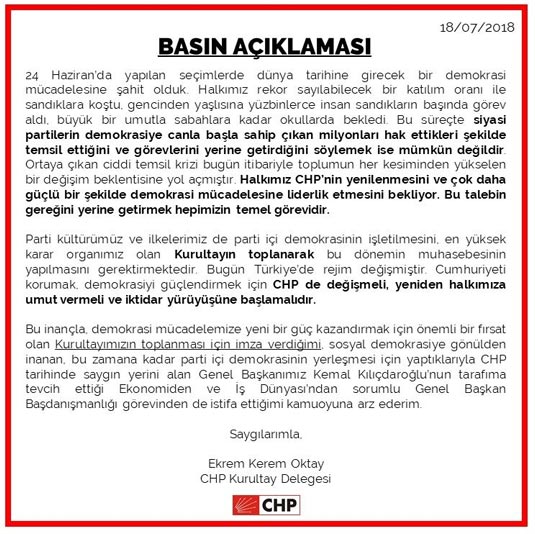 18/07/2018

BASIN AÇIKLAMASI

24 Haziran'da yapılan seçimlerde dünya tarihine girecek bir demokrasi mücadelesine şahit olduk. Halkımız rekor sayılabilecek bir katılım oranı ile sandıklara koştu, gencinden yaşlısına yüzbinlerce insan sandıkların başında görev aldı, büyük bir umutla sabahlara kadar okullarda bekledi. Bu süreçte siyasi partilerin demokrasiye canla başla sahip çıkan milyonları hak ettikleri şekilde temsil ettiğini ve görevlerini yerine getirdiğini söylemek ise mümkün değildir. Ortaya çıkan ciddi temsil krizi bugün itibariyle toplumun her kesiminden yükselen bir değişim beklentisine yol açmıştır. Halkımız CHP'nin yenilenmesini ve çok daha güçlü bir şekilde demokrasi mücadelesine liderlik etmesini bekliyor. Bu talebin gereğini yerine getirmek hepimizin temel görevidir.

Parti kültürümüz ve ilkelerimiz de parti içi demokrasinin işletilmesini, en yüksek karar organımız olan Kurultayın toplanarak bu dönemin muhasebesinin yapılmasını gerektirmektedir. Bugün Türkiye'de rejim değişmiştir. Cumhuriyeti korumak, demokrasiyi güçlendirmek için CHP de değişmeli, yeniden halkımıza umut vermeli ve iktidar yürüyüşüne başlamalıdır.

Bu inançla, demokrasi mücadelemize yeni bir güç kazandırmak için önemli bir fırsat olan Kurultayımızın toplanması için imza verdiğimi, sosyal demokrasiye gönülden inanan, bu zamana kadar parti içi demokrasinin yerleşmesi için yaptıklarıyla CHP tarihinde saygın yerini alan Genel Başkanımız Kemal Kılıçdaroğlu'nun tarafıma tevcih ettiği Ekonomiden ve İş Dünyası'ndan sorumlu Genel Başkan Başdanışmanlığı görevinden de istifa ettiğimi kamuoyuna arz ederim.

Saygılarımla,

Ekrem Kerem Oktay
CHP Kurultay Delegesi

CHP